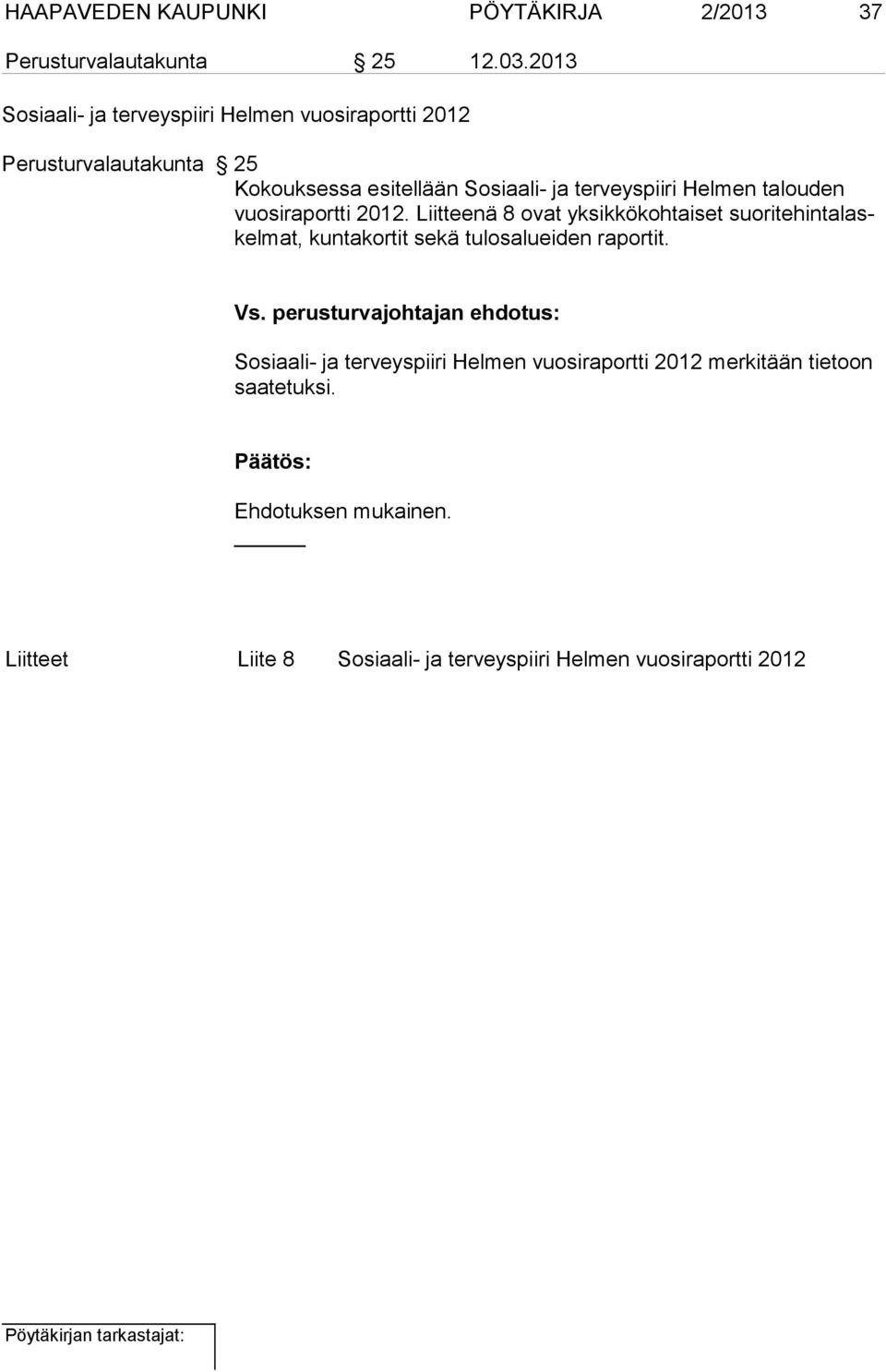 HAAPAVEDEN KAUPUNKI PÖYTÄKIRJA 2/2013 37

Perusturvalautakunta § 25 12.03.2013

Sosiaali- ja terveyspiiri Helmen vuosiraportti 2012

Perusturvalautakunta § 25

Kokouksessa esitellään Sosiaali- ja terveyspiiri Helmen talouden vuosiraportti 2012. Liitteenä 8 ovat yksikkökohtaiset suoritehintalaskelmat, kuntakortit sekä tulosalueiden raportit.

Vs. perusturvajohtajan ehdotus:

Sosiaali- ja terveyspiiri Helmen vuosiraportti 2012 merkitään tietoon saatetuksi.

Päätös:

Ehdotuksen mukainen.

Liitteet Liite 8 Sosiaali- ja terveyspiiri Helmen vuosiraportti 2012

Pöytäkirjan tarkastajat: